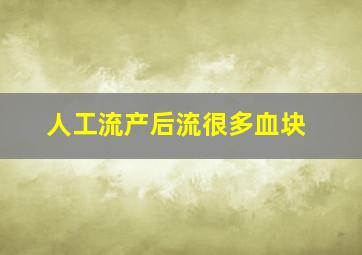 人工流产后流很多血块